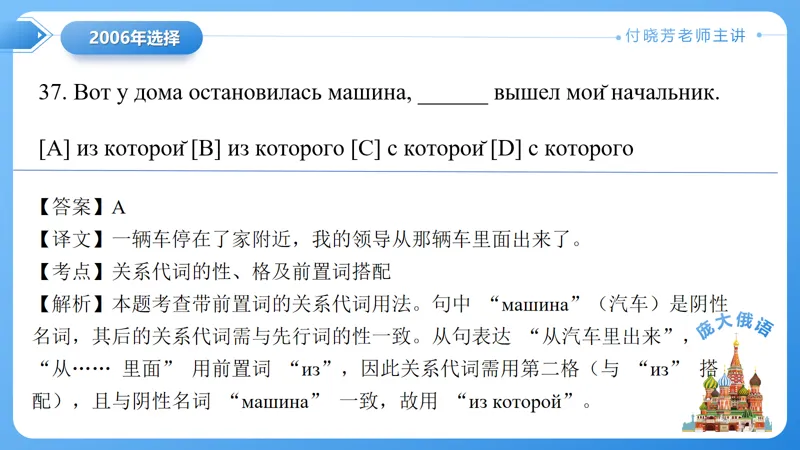 2006年选择

付晓芳老师主讲

37. Вот у дома остановилась машина, ______ вышел мой начальник.

[A] из которой [B] из которого [C] с которой [D] с которого

【答案】A
【译文】一辆车停在了家附近，我的领导从那辆车里面出来了。
【考点】关系代词的性、格及前置词搭配
【解析】本题考查带前置词的关系代词用法。句中 “машина”（汽车）是阴性名词，其后的关系代词需与先行词的性一致。从句表达 “从汽车里出来”，“从…… 里面” 用前置词 “из”，因此关系代词需用第二格（与 “из” 搭配），且与阴性名词 “машина” 一致，故用 “из которой”。

庞大俄语